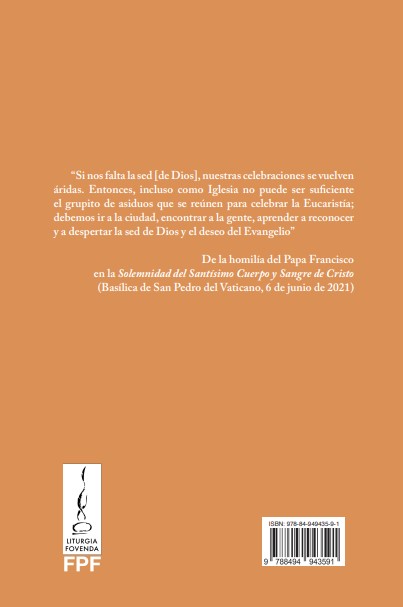 "Si nos falta la sed [de Dios], nuestras celebraciones se vuelven áridas. Entonces, incluso como Iglesia no puede ser suficiente el grupito de asiduos que se reúnen para celebrar la Eucaristía; debemos ir a la ciudad, encontrar a la gente, aprender a reconocer y a despertar la sed de Dios y el deseo del Evangelio"

De la homilía del Papa Francisco
en la Solemnidad del Santísimo Cuerpo y Sangre de Cristo
(Basílica de San Pedro del Vaticano, 6 de junio de 2021)

LITURGIA
FOVENDA
FPF

ISBN: 978-84-949435-9-1
9 788494 943591